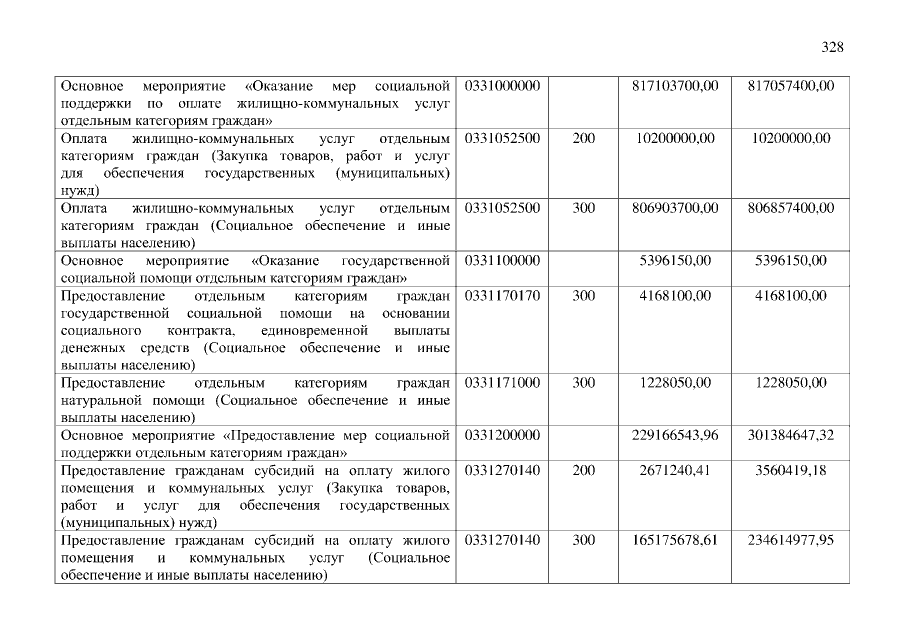 328

| Основное мероприятие «Оказание мер социальной поддержки по оплате жилищно-коммунальных услуг отдельным категориям граждан» | 0331000000 | | 817103700,00 | 817057400,00 |
|---|---|---|---|---|
| Оплата жилищно-коммунальных услуг отдельным категориям граждан (Закупка товаров, работ и услуг для обеспечения государственных (муниципальных) нужд) | 0331052500 | 200 | 10200000,00 | 10200000,00 |
| Оплата жилищно-коммунальных услуг отдельным категориям граждан (Социальное обеспечение и иные выплаты населению) | 0331052500 | 300 | 806903700,00 | 806857400,00 |
| Основное мероприятие «Оказание государственной социальной помощи отдельным категориям граждан» | 0331100000 | | 5396150,00 | 5396150,00 |
| Предоставление отдельным категориям граждан государственной социальной помощи на основании социального контракта, единовременной выплаты денежных средств (Социальное обеспечение и иные выплаты населению) | 0331170170 | 300 | 4168100,00 | 4168100,00 |
| Предоставление отдельным категориям граждан натуральной помощи (Социальное обеспечение и иные выплаты населению) | 0331171000 | 300 | 1228050,00 | 1228050,00 |
| Основное мероприятие «Предоставление мер социальной поддержки отдельным категориям граждан» | 0331200000 | | 229166543,96 | 301384647,32 |
| Предоставление гражданам субсидий на оплату жилого помещения и коммунальных услуг (Закупка товаров, работ и услуг для обеспечения государственных (муниципальных) нужд) | 0331270140 | 200 | 2671240,41 | 3560419,18 |
| Предоставление гражданам субсидий на оплату жилого помещения и коммунальных услуг (Социальное обеспечение и иные выплаты населению) | 0331270140 | 300 | 165175678,61 | 234614977,95 |